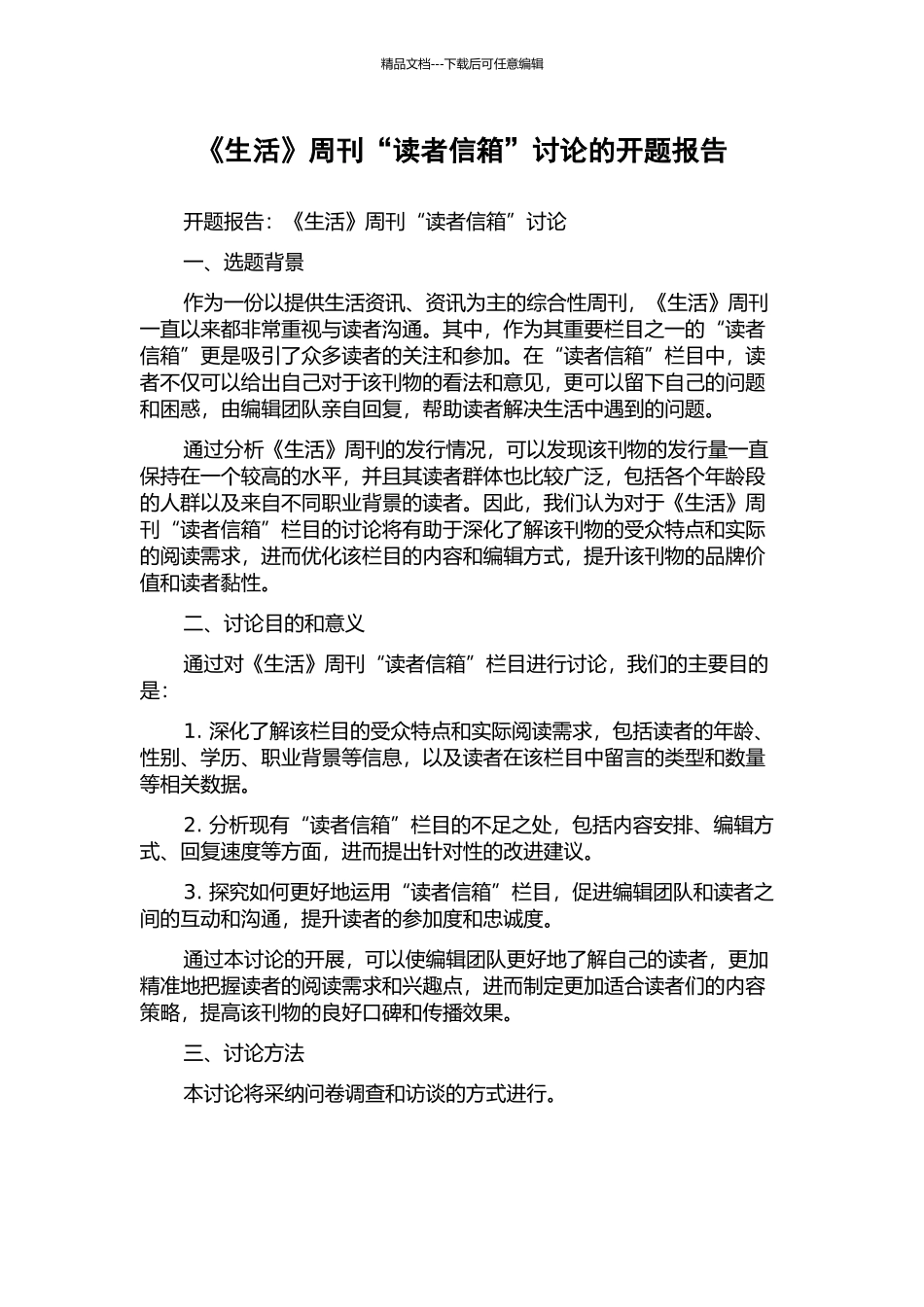 精品文档---下载后可任意编辑

《生活》周刊“读者信箱”讨论的开题报告

开题报告：《生活》周刊“读者信箱”讨论

一、选题背景

作为一份以提供生活资讯、资讯为主的综合性周刊，《生活》周刊一直以来都非常重视与读者沟通。其中，作为其重要栏目之一的“读者信箱”更是吸引了众多读者的关注和参加。在“读者信箱”栏目中，读者不仅可以给出自己对于该刊物的看法和意见，更可以留下自己的问题和困惑，由编辑团队亲自回复，帮助读者解决生活中遇到的问题。

通过分析《生活》周刊的发行情况，可以发现该刊物的发行量一直保持在一个较高的水平，并且其读者群体也比较广泛，包括各个年龄段的人群以及来自不同职业背景的读者。因此，我们认为对于《生活》周刊“读者信箱”栏目的讨论将有助于深化了解该刊物的受众特点和实际的阅读需求，进而优化该栏目的内容和编辑方式，提升该刊物的品牌价值和读者黏性。

二、讨论目的和意义

通过对《生活》周刊“读者信箱”栏目进行讨论，我们的主要目的是：

1. 深化了解该栏目的受众特点和实际阅读需求，包括读者的年龄、性别、学历、职业背景等信息，以及读者在该栏目中留言的类型和数量等相关数据。

2. 分析现有“读者信箱”栏目的不足之处，包括内容安排、编辑方式、回复速度等方面，进而提出针对性的改进建议。

3. 探究如何更好地运用“读者信箱”栏目，促进编辑团队和读者之间的互动和沟通，提升读者的参加度和忠诚度。

通过本讨论的开展，可以使编辑团队更好地了解自己的读者，更加精准地把握读者的阅读需求和兴趣点，进而制定更加适合读者们的内容策略，提高该刊物的良好口碑和传播效果。

三、讨论方法

本讨论将采纳问卷调查和访谈的方式进行。